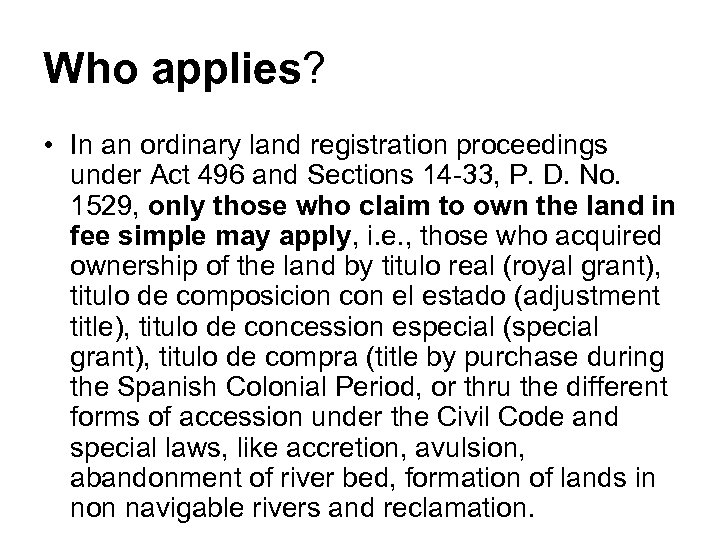 Who applies?

• In an ordinary land registration proceedings under Act 496 and Sections 14-33, P. D. No. 1529, only those who claim to own the land in fee simple may apply, i.e., those who acquired ownership of the land by titulo real (royal grant), titulo de composicion con el estado (adjustment title), titulo de concession especial (special grant), titulo de compra (title by purchase during the Spanish Colonial Period, or thru the different forms of accession under the Civil Code and special laws, like accretion, avulsion, abandonment of river bed, formation of lands in non navigable rivers and reclamation.